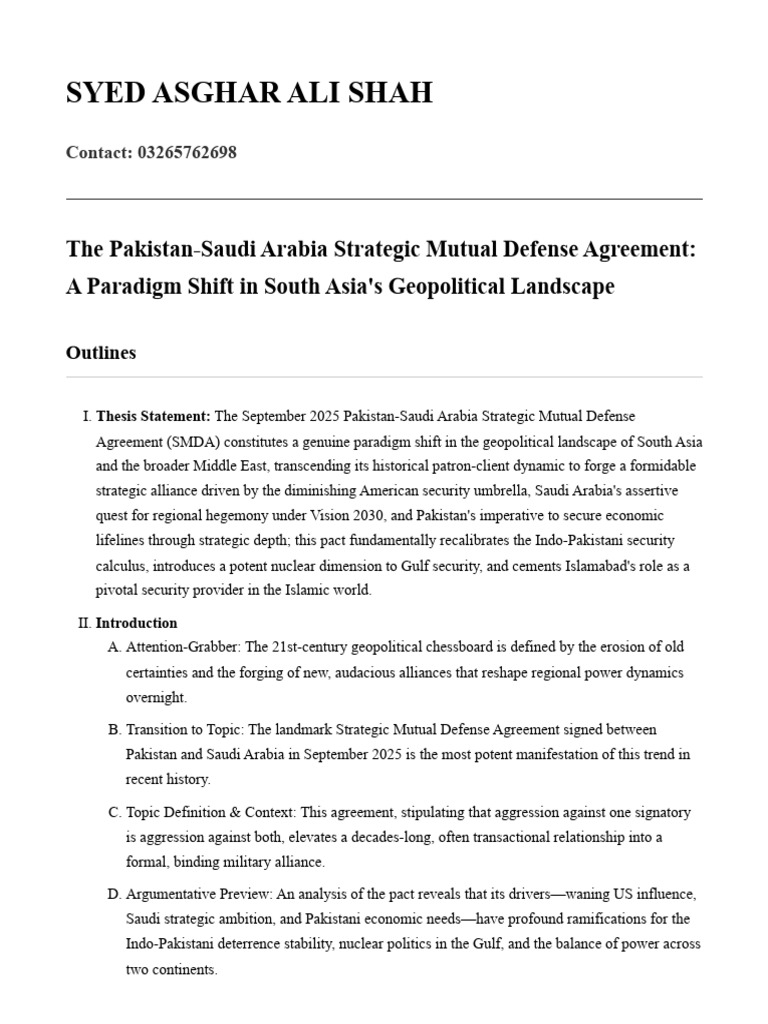 SYED ASGHAR ALI SHAH

Contact: 03265762698

The Pakistan-Saudi Arabia Strategic Mutual Defense Agreement: A Paradigm Shift in South Asia's Geopolitical Landscape

Outlines

I. Thesis Statement: The September 2025 Pakistan-Saudi Arabia Strategic Mutual Defense Agreement (SMDA) constitutes a genuine paradigm shift in the geopolitical landscape of South Asia and the broader Middle East, transcending its historical patron-client dynamic to forge a formidable strategic alliance driven by the diminishing American security umbrella, Saudi Arabia's assertive quest for regional hegemony under Vision 2030, and Pakistan's imperative to secure economic lifelines through strategic depth; this pact fundamentally recalibrates the Indo-Pakistani security calculus, introduces a potent nuclear dimension to Gulf security, and cements Islamabad's role as a pivotal security provider in the Islamic world.

II. Introduction

A. Attention-Grabber: The 21st-century geopolitical chessboard is defined by the erosion of old certainties and the forging of new, audacious alliances that reshape regional power dynamics overnight.

B. Transition to Topic: The landmark Strategic Mutual Defense Agreement signed between Pakistan and Saudi Arabia in September 2025 is the most potent manifestation of this trend in recent history.

C. Topic Definition & Context: This agreement, stipulating that aggression against one signatory is aggression against both, elevates a decades-long, often transactional relationship into a formal, binding military alliance.

D. Argumentative Preview: An analysis of the pact reveals that its drivers—waning US influence, Saudi strategic ambition, and Pakistani economic needs—have profound ramifications for the Indo-Pakistani deterrence stability, nuclear politics in the Gulf, and the balance of power across two continents.